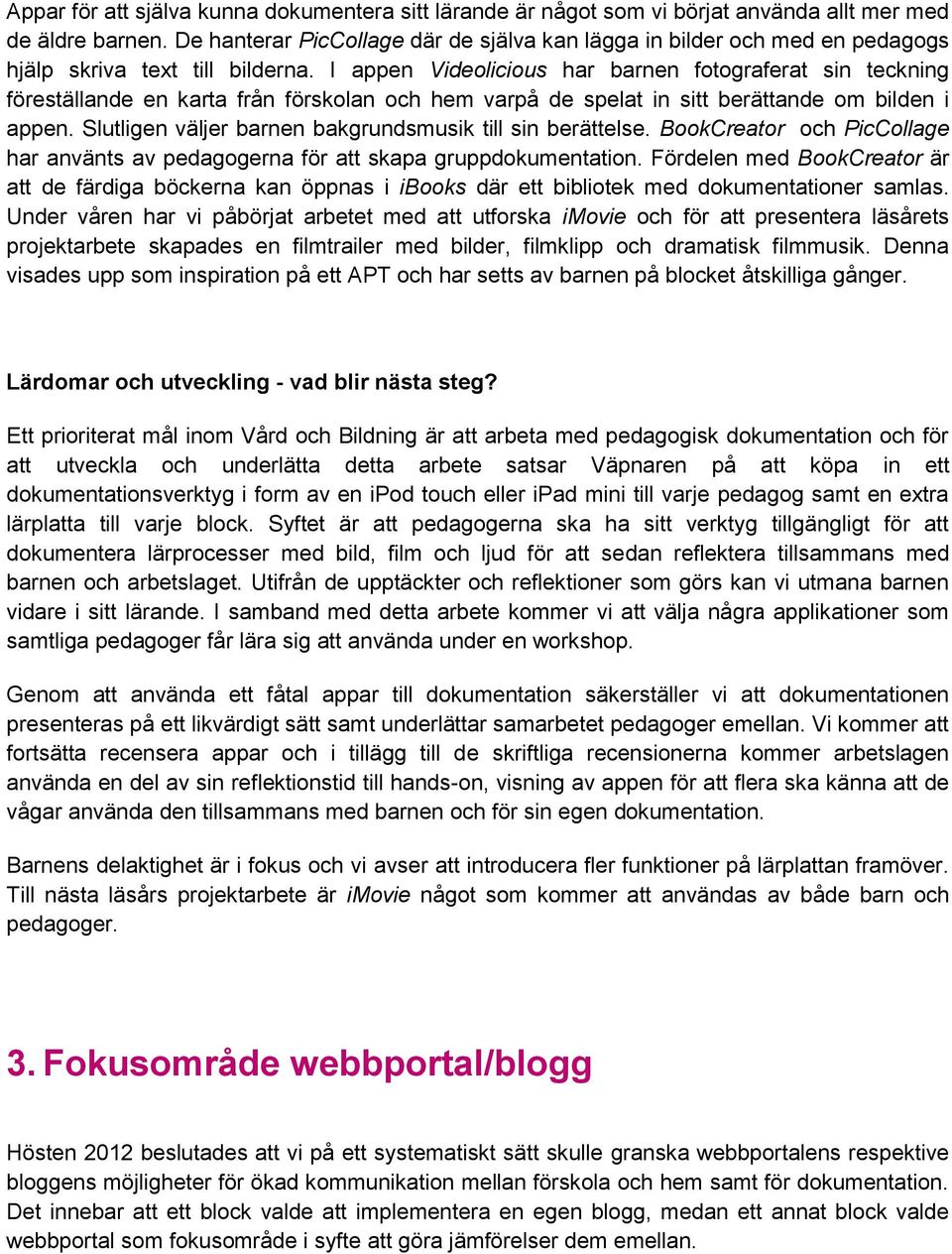 Appar för att själva kunna dokumentera sitt lärande är något som vi börjat använda allt mer med de äldre barnen. De hanterar PicCollage där de själva kan lägga in bilder och med en pedagogs hjälp skriva text till bilderna. I appen Videolicious har barnen fotograferat sin teckning föreställande en karta från förskolan och hem varpå de spelat in sitt berättande om bilden i appen. Slutligen väljer barnen bakgrundsmusik till sin berättelse. BookCreator och PicCollage har använts av pedagogerna för att skapa gruppdokumentation. Fördelen med BookCreator är att de färdiga böckerna kan öppnas i iBooks där ett bibliotek med dokumentationer samlas. Under våren har vi påbörjat arbetet med att utforska iMovie och för att presentera läsårets projektarbete skapades en filmtrailer med bilder, filmklipp och dramatisk filmmusik. Denna visades upp som inspiration på ett APT och har setts av barnen på blocket åtskilliga gånger.

Lärdomar och utveckling - vad blir nästa steg?

Ett prioriterat mål inom Vård och Bildning är att arbeta med pedagogisk dokumentation och för att utveckla och underlätta detta arbete satsar Väpnaren på att köpa in ett dokumentationsverktyg i form av en iPod touch eller iPad mini till varje pedagog samt en extra lärplatta till varje block. Syftet är att pedagogerna ska ha sitt verktyg tillgängligt för att dokumentera lärprocesser med bild, film och ljud för att sedan reflektera tillsammans med barnen och arbetslaget. Utifrån de upptäckter och reflektioner som görs kan vi utmana barnen vidare i sitt lärande. I samband med detta arbete kommer vi att välja några applikationer som samtliga pedagoger får lära sig att använda under en workshop.

Genom att använda ett fåtal appar till dokumentation säkerställer vi att dokumentationen presenteras på ett likvärdigt sätt samt underlättar samarbetet pedagoger emellan. Vi kommer att fortsätta recensera appar och i tillägg till de skriftliga recensionerna kommer arbetslagen använda en del av sin reflektionstid till hands-on, visning av appen för att flera ska känna att de vågar använda den tillsammans med barnen och för sin egen dokumentation.

Barnens delaktighet är i fokus och vi avser att introducera fler funktioner på lärplattan framöver. Till nästa läsårs projektarbete är iMovie något som kommer att användas av både barn och pedagoger.

3. Fokusområde webbportal/blogg

Hösten 2012 beslutades att vi på ett systematiskt sätt skulle granska webbportalens respektive bloggens möjligheter för ökad kommunikation mellan förskola och hem samt för dokumentation. Det innebar att ett block valde att implementera en egen blogg, medan ett annat block valde webbportal som fokusområde i syfte att göra jämförelser dem emellan.